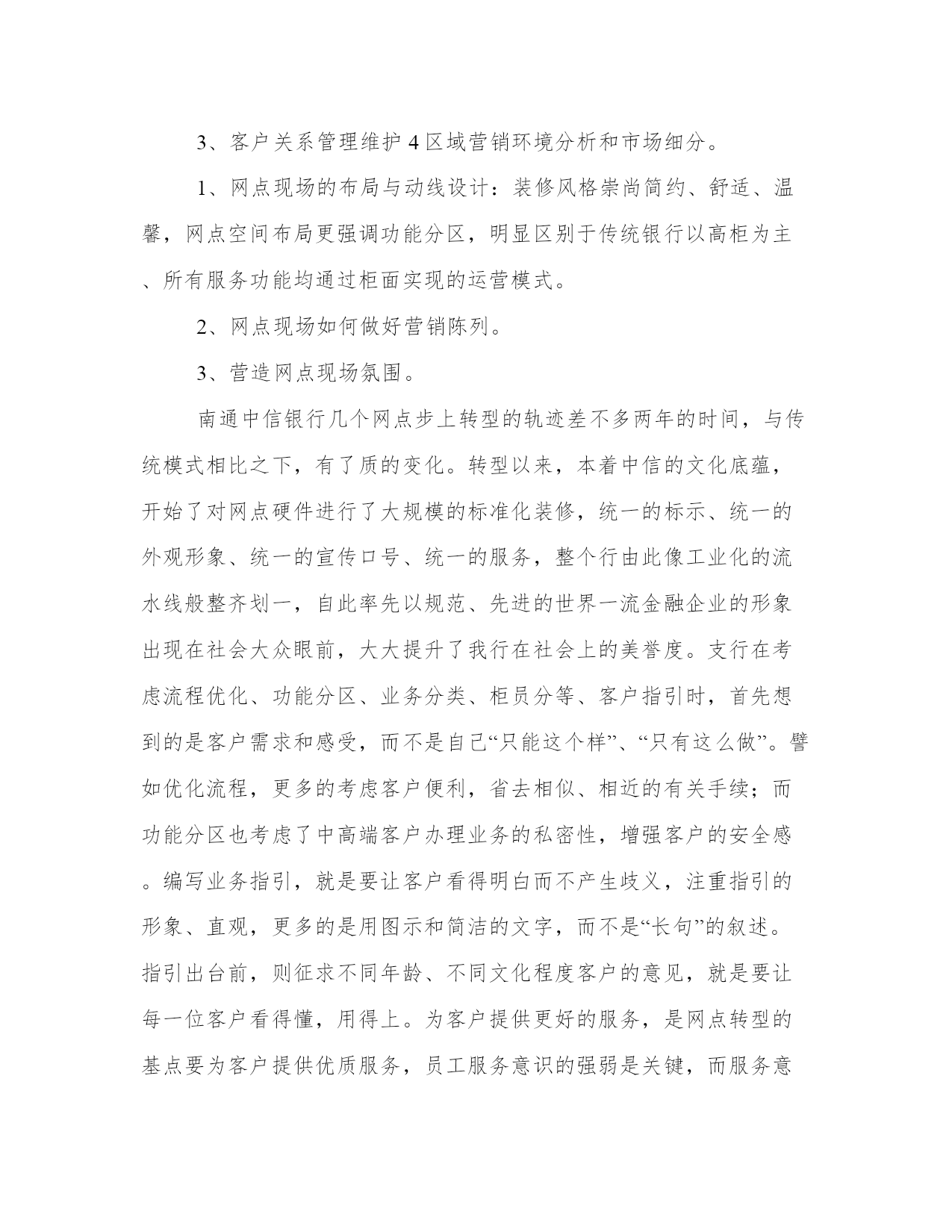 3、客户关系管理维护 4 区域营销环境分析和市场细分。

1、网点现场的布局与动线设计：装修风格崇尚简约、舒适、温馨，网点空间布局更强调功能分区，明显区别于传统银行以高柜为主、所有服务功能均通过柜面实现的运营模式。

2、网点现场如何做好营销陈列。

3、营造网点现场氛围。

南通中信银行几个网点步上转型的轨迹差不多两年的时间，与传统模式相比之下，有了质的变化。转型以来，本着中信的文化底蕴，开始了对网点硬件进行了大规模的标准化装修，统一的标示、统一的外观形象、统一的宣传口号、统一的服务，整个行由此像工业化的流水线般整齐划一，自此率先以规范、先进的世界一流金融企业的形象出现在社会大众眼前，大大提升了我行在社会上的美誉度。支行在考虑流程优化、功能分区、业务分类、柜员分等、客户指引时，首先想到的是客户需求和感受，而不是自己“只能这个样”、“只有这么做”。譬如优化流程，更多的考虑客户便利，省去相似、相近的有关手续；而功能分区也考虑了中高端客户办理业务的私密性，增强客户的安全感。编写业务指引，就是要让客户看得明白而不产生歧义，注重指引的形象、直观，更多的是用图示和简洁的文字，而不是“长句”的叙述。指引出台前，则征求不同年龄、不同文化程度客户的意见，就是要让每一位客户看得懂，用得上。为客户提供更好的服务，是网点转型的基点要为客户提供优质服务，员工服务意识的强弱是关键，而服务意